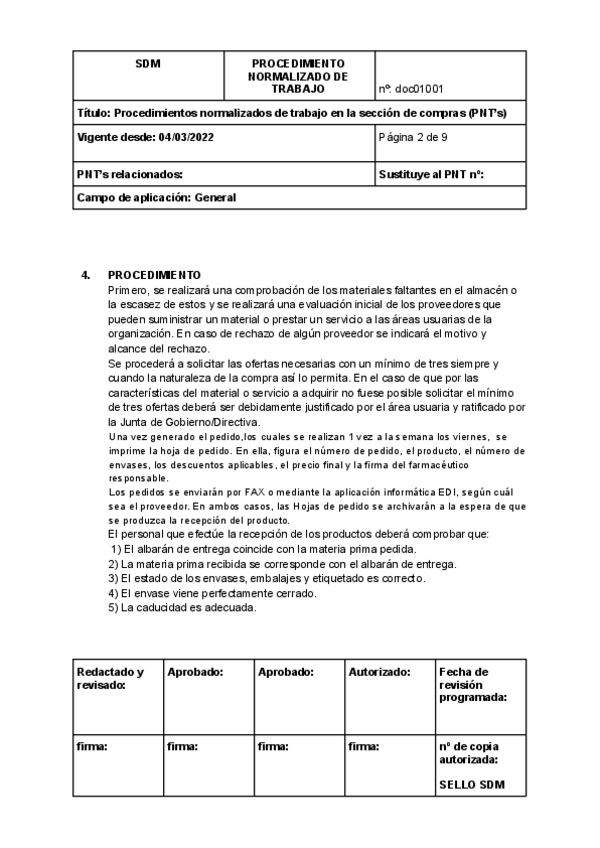 | SDM | PROCEDIMIENTO NORMALIZADO DE TRABAJO | nº: doc01001 |
|---|---|---|
| Título: Procedimientos normalizados de trabajo en la sección de compras (PNT's) | | |
| Vigente desde: 04/03/2022 | | Página 2 de 9 |
| PNT's relacionados: | | Sustituye al PNT nº: |
| Campo de aplicación: General | | |

4. PROCEDIMIENTO
Primero, se realizará una comprobación de los materiales faltantes en el almacén o la escasez de estos y se realizará una evaluación inicial de los proveedores que pueden suministrar un material o prestar un servicio a las áreas usuarias de la organización. En caso de rechazo de algún proveedor se indicará el motivo y alcance del rechazo.
Se procederá a solicitar las ofertas necesarias con un mínimo de tres siempre y cuando la naturaleza de la compra así lo permita. En el caso de que por las características del material o servicio a adquirir no fuese posible solicitar el mínimo de tres ofertas deberá ser debidamente justificado por el área usuaria y ratificado por la Junta de Gobierno/Directiva.
Una vez generado el pedido,los cuales se realizan 1 vez a la semana los viernes, se imprime la hoja de pedido. En ella, figura el número de pedido, el producto, el número de envases, los descuentos aplicables, el precio final y la firma del farmacéutico responsable.
Los pedidos se enviarán por FAX o mediante la aplicación informática EDI, según cuál sea el proveedor. En ambos casos, las Hojas de pedido se archivarán a la espera de que se produzca la recepción del producto.
El personal que efectúe la recepción de los productos deberá comprobar que:
1) El albarán de entrega coincide con la materia prima pedida.
2) La materia prima recibida se corresponde con el albarán de entrega.
3) El estado de los envases, embalajes y etiquetado es correcto.
4) El envase viene perfectamente cerrado.
5) La caducidad es adecuada.

| Redactado y revisado: | Aprobado: | Aprobado: | Autorizado: | Fecha de revisión programada: |
|---|---|---|---|---|
| firma: | firma: | firma: | firma: | nº de copia autorizada: SELLO SDM |